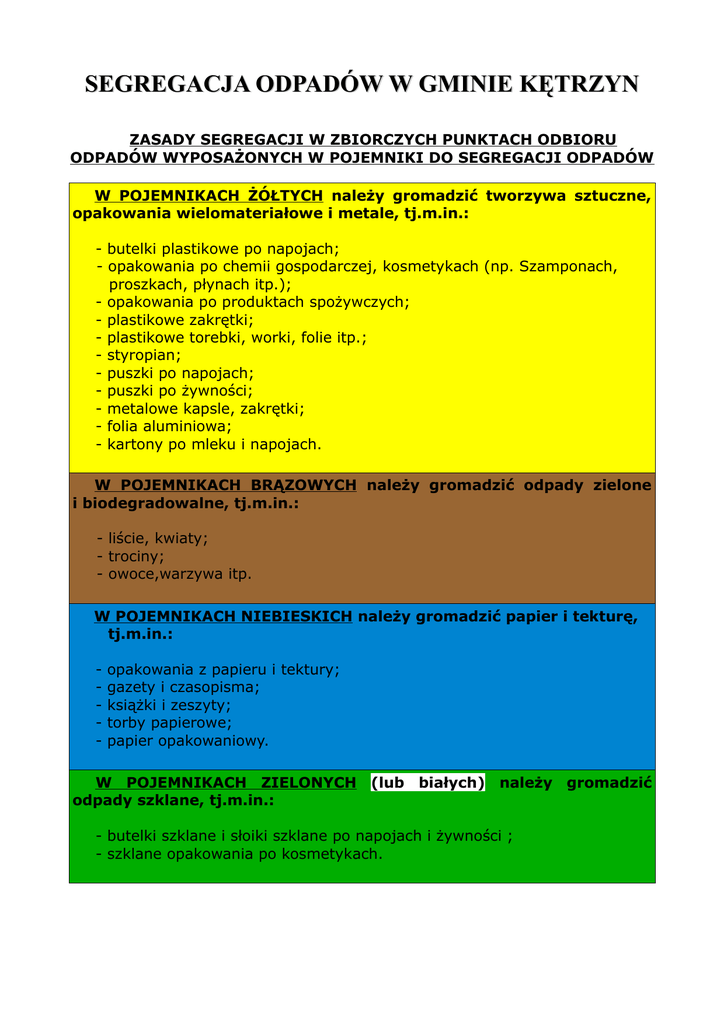 SEGREGACJA ODPADÓW W GMINIE KĘTRZYN

ZASADY SEGREGACJI W ZBIORCZYCH PUNKTACH ODBIORU ODPADÓW WYPOSAŻONYCH W POJEMNIKI DO SEGREGACJI ODPADÓW

W POJEMNIKACH ŻÓŁTYCH należy gromadzić tworzywa sztuczne, opakowania wielomateriałowe i metale, tj.m.in.:

- butelki plastikowe po napojach;
- opakowania po chemii gospodarczej, kosmetykach (np. Szamponach, proszkach, płynach itp.);
- opakowania po produktach spożywczych;
- plastikowe zakrętki;
- plastikowe torebki, worki, folie itp.;
- styropian;
- puszki po napojach;
- puszki po żywności;
- metalowe kapsle, zakrętki;
- folia aluminiowa;
- kartony po mleku i napojach.

W POJEMNIKACH BRĄZOWYCH należy gromadzić odpady zielone i biodegradowalne, tj.m.in.:

- liście, kwiaty;
- trociny;
- owoce,warzywa itp.

W POJEMNIKACH NIEBIESKICH należy gromadzić papier i tekturę, tj.m.in.:

- opakowania z papieru i tektury;
- gazety i czasopisma;
- książki i zeszyty;
- torby papierowe;
- papier opakowaniowy.

W POJEMNIKACH ZIELONYCH (lub białych) należy gromadzić odpady szklane, tj.m.in.:

- butelki szklane i słoiki szklane po napojach i żywności ;
- szklane opakowania po kosmetykach.